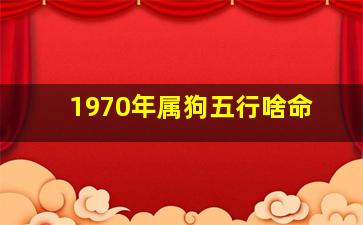 1970年属狗五行啥命